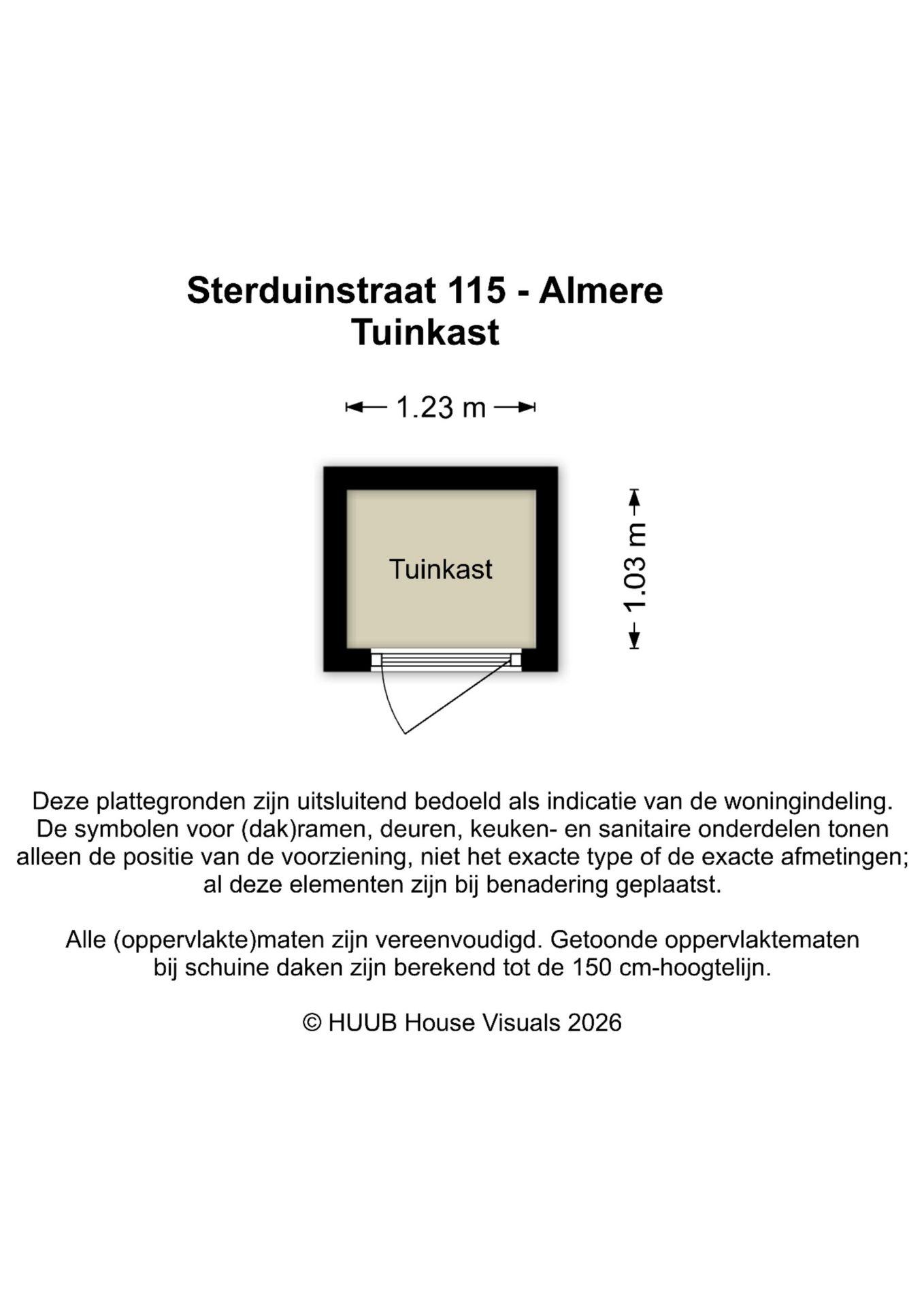 Sterduinstraat 115 - Almere
Tuinkast

1.23 m

Tuinkast

1.03 m

Deze plattegronden zijn uitsluitend bedoeld als indicatie van de woningindeling. De symbolen voor (dak)ramen, deuren, keuken- en sanitaire onderdelen tonen alleen de positie van de voorziening, niet het exacte type of de exacte afmetingen; al deze elementen zijn bij benadering geplaatst.

Alle (oppervlakte)maten zijn vereenvoudigd. Getoonde oppervlaktematen bij schuine daken zijn berekend tot de 150 cm-hoogtelijn.

© HUUB House Visuals 2026